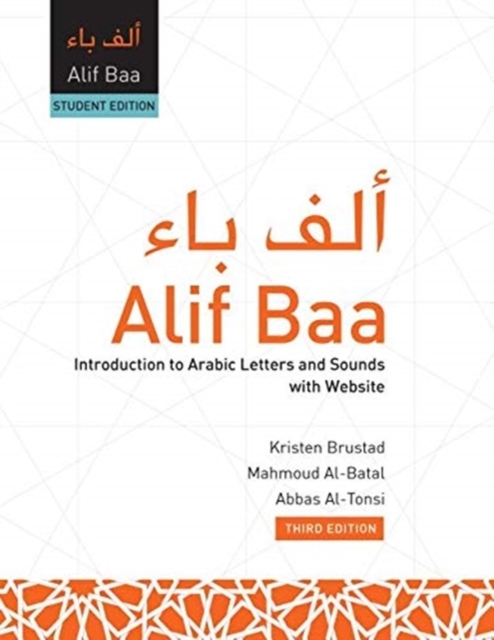 ألف باء
Alif Baa
STUDENT EDITION

ألف باء
Alif Baa

Introduction to Arabic Letters and Sounds with Website

Kristen Brustad
Mahmoud Al-Batal
Abbas Al-Tonsi

THIRD EDITION